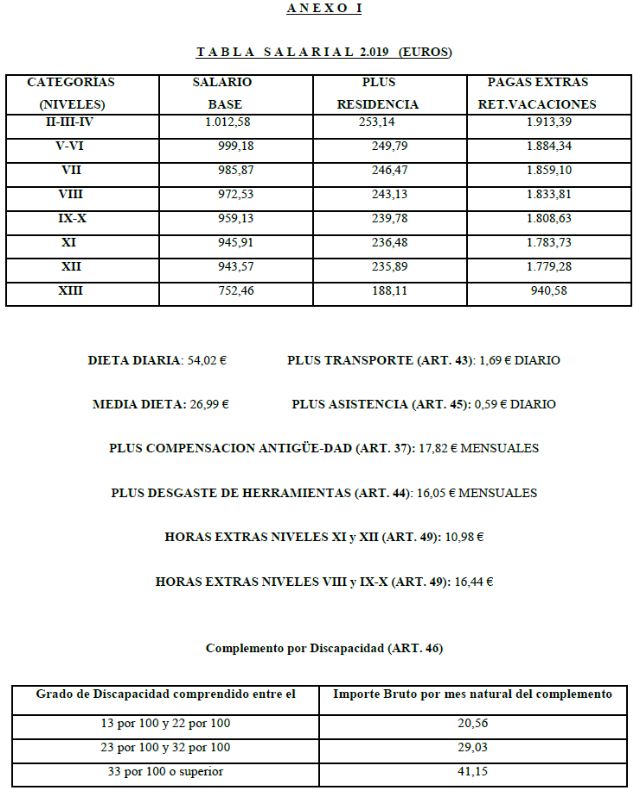 A N E X O I

T A B L A S A L A R I A L 2.019 (EUROS)

| CATEGORIAS (NIVELES) | SALARIO BASE | PLUS RESIDENCIA | PAGAS EXTRAS RET.VACACIONES |
|---|---|---|---|
| II-III-IV | 1.012,58 | 253,14 | 1.913,39 |
| V-VI | 999,18 | 249,79 | 1.884,34 |
| VII | 985,87 | 246,47 | 1.859,10 |
| VIII | 972,53 | 243,13 | 1.833,81 |
| IX-X | 959,13 | 239,78 | 1.808,63 |
| XI | 945,91 | 236,48 | 1.783,73 |
| XII | 943,57 | 235,89 | 1.779,28 |
| XIII | 752,46 | 188,11 | 940,58 |

DIETA DIARIA: 54,02 € PLUS TRANSPORTE (ART. 43): 1,69 € DIARIO

MEDIA DIETA: 26,99 € PLUS ASISTENCIA (ART. 45): 0,59 € DIARIO

PLUS COMPENSACION ANTIGÜE-DAD (ART. 37): 17,82 € MENSUALES

PLUS DESGASTE DE HERRAMIENTAS (ART. 44): 16,05 € MENSUALES

HORAS EXTRAS NIVELES XI y XII (ART. 49): 10,98 €

HORAS EXTRAS NIVELES VIII y IX-X (ART. 49): 16,44 €

Complemento por Discapacidad (ART. 46)

| Grado de Discapacidad comprendido entre el | Importe Bruto por mes natural del complemento |
|---|---|
| 13 por 100 y 22 por 100 | 20,56 |
| 23 por 100 y 32 por 100 | 29,03 |
| 33 por 100 o superior | 41,15 |